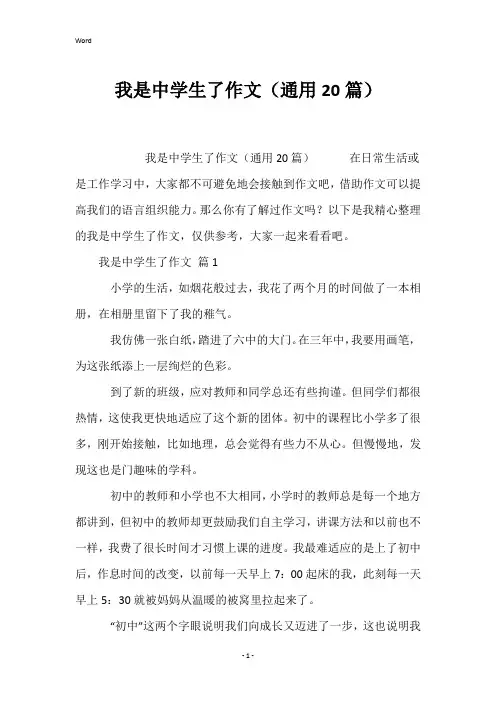 Word

我是中学生了作文（通用20篇）

我是中学生了作文（通用20篇） 在日常生活或是工作学习中，大家都不可避免地会接触到作文吧，借助作文可以提高我们的语言组织能力。那么你有了解过作文吗？以下是我精心整理的我是中学生了作文，仅供参考，大家一起来看看吧。

我是中学生了作文 篇1

小学的生活，如烟花般过去，我花了两个月的时间做了一本相册，在相册里留下了我的稚气。

我仿佛一张白纸，踏进了六中的大门。在三年中，我要用画笔，为这张纸添上一层绚烂的色彩。

到了新的班级，应对教师和同学总还有些拘谨。但同学们都很热情，这使我更快地适应了这个新的团体。初中的课程比小学多了很多，刚开始接触，比如地理，总会觉得有些力不从心。但慢慢地，发现这也是门趣味的学科。

初中的教师和小学也不大相同，小学时的教师总是每一个地方都讲到，但初中的教师却更鼓励我们自主学习，讲课方法和以前也不一样，我费了很长时间才习惯上课的进度。我最难适应的是上了初中后，作息时间的改变，以前每一天早上7：00起床的我，此刻每一天早上5：30就被妈妈从温暖的被窝里拉起来了。

“初中”这两个字眼说明我们向成长又迈进了一步，这也说明我

- 1 -